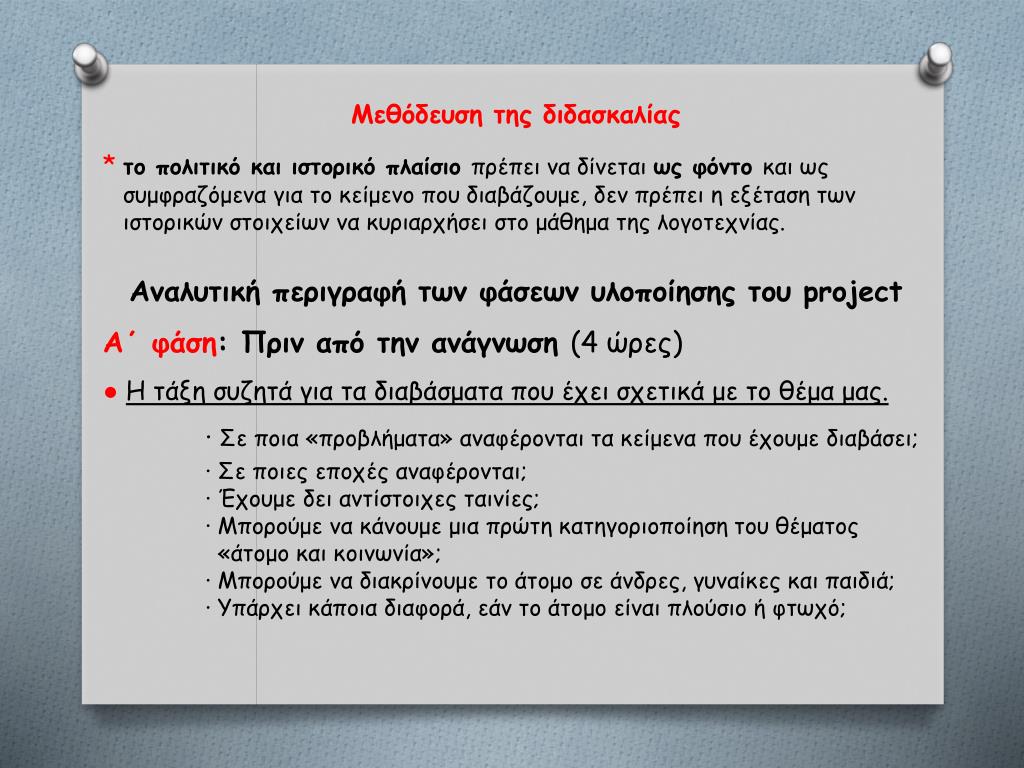 Μεθόδευση της διδασκαλίας

* το πολιτικό και ιστορικό πλαίσιο πρέπει να δίνεται ως φόντο και ως συμφραζόμενα για το κείμενο που διαβάζουμε, δεν πρέπει η εξέταση των ιστορικών στοιχείων να κυριαρχήσει στο μάθημα της λογοτεχνίας.

Αναλυτική περιγραφή των φάσεων υλοποίησης του project

Α΄ φάση: Πριν από την ανάγνωση (4 ώρες)

● Η τάξη συζητά για τα διαβάσματα που έχει σχετικά με το θέμα μας.

· Σε ποια «προβλήματα» αναφέρονται τα κείμενα που έχουμε διαβάσει;
· Σε ποιες εποχές αναφέρονται;
· Έχουμε δει αντίστοιχες ταινίες;
· Μπορούμε να κάνουμε μια πρώτη κατηγοριοποίηση του θέματος «άτομο και κοινωνία»;
· Μπορούμε να διακρίνουμε το άτομο σε άνδρες, γυναίκες και παιδιά;
· Υπάρχει κάποια διαφορά, εάν το άτομο είναι πλούσιο ή φτωχό;